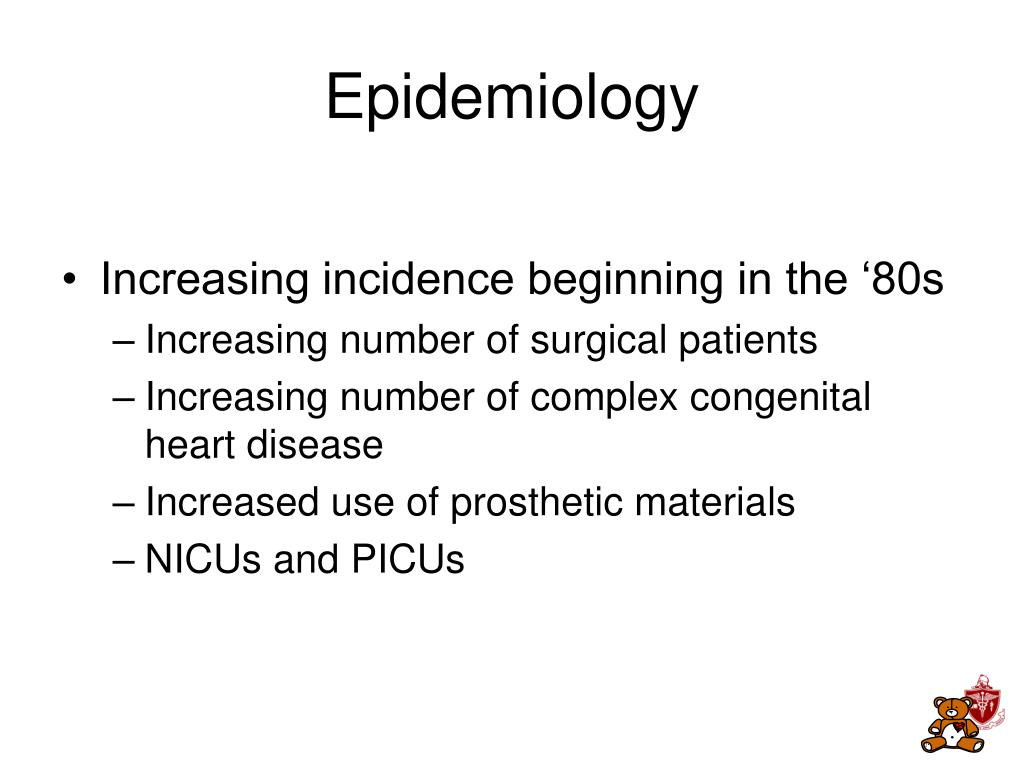 Epidemiology

• Increasing incidence beginning in the ‘80s
– Increasing number of surgical patients
– Increasing number of complex congenital heart disease
– Increased use of prosthetic materials
– NICUs and PICUs